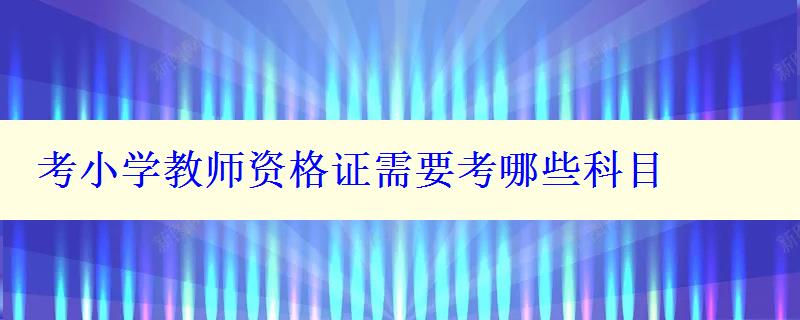 考小学教师资格证需要考哪些科目